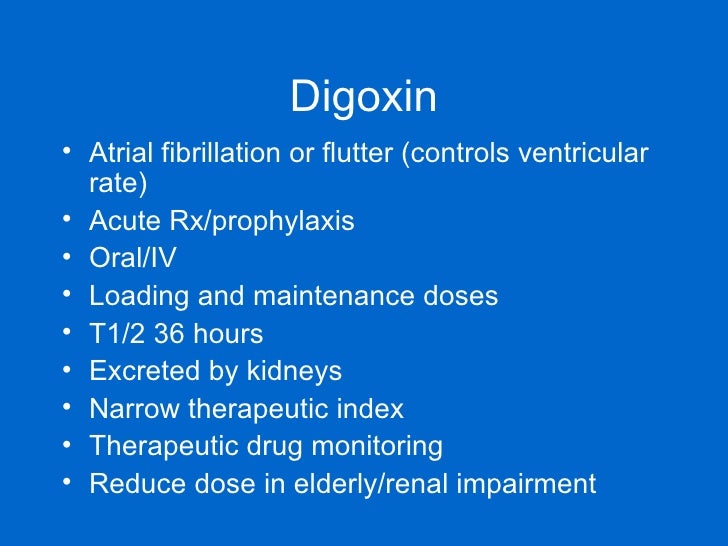 Digoxin

• Atrial fibrillation or flutter (controls ventricular rate)
• Acute Rx/prophylaxis
• Oral/IV
• Loading and maintenance doses
• T1/2 36 hours
• Excreted by kidneys
• Narrow therapeutic index
• Therapeutic drug monitoring
• Reduce dose in elderly/renal impairment